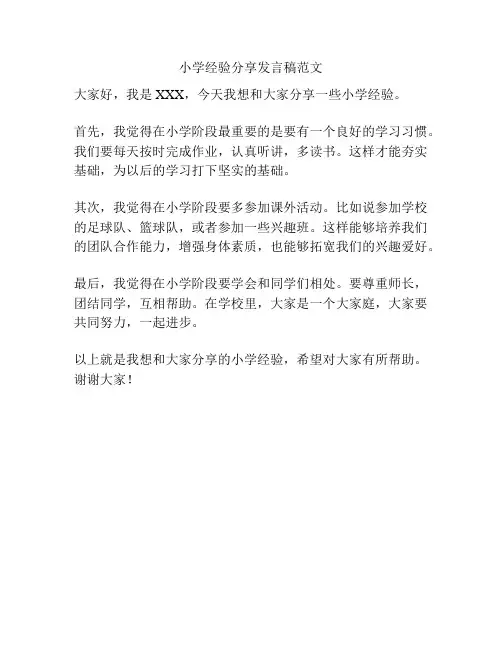 小学经验分享发言稿范文

大家好，我是 XXX，今天我想和大家分享一些小学经验。

首先，我觉得在小学阶段最重要的是要有一个良好的学习习惯。我们要每天按时完成作业，认真听讲，多读书。这样才能夯实基础，为以后的学习打下坚实的基础。

其次，我觉得在小学阶段要多参加课外活动。比如说参加学校的足球队、篮球队，或者参加一些兴趣班。这样能够培养我们的团队合作能力，增强身体素质，也能够拓宽我们的兴趣爱好。

最后，我觉得在小学阶段要学会和同学们相处。要尊重师长，团结同学，互相帮助。在学校里，大家是一个大家庭，大家要共同努力，一起进步。

以上就是我想和大家分享的小学经验，希望对大家有所帮助。谢谢大家！